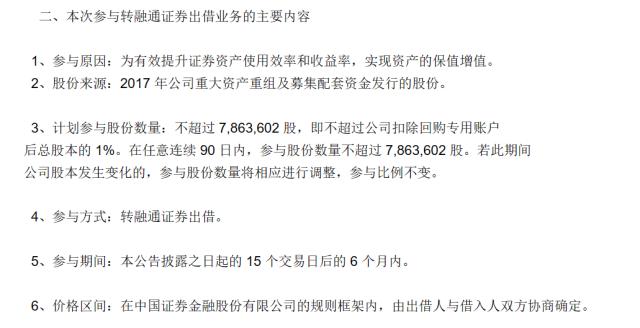 二、本次参与转融通证券出借业务的主要内容

1、参与原因：为有效提升证券资产使用效率和收益率，实现资产的保值增值。

2、股份来源：2017 年公司重大资产重组及募集配套资金发行的股份。

3、计划参与股份数量：不超过 7,863,602 股，即不超过公司扣除回购专用账户后总股本的 1%。在任意连续 90 日内，参与股份数量不超过 7,863,602 股。若此期间公司股本发生变化的，参与股份数量将相应进行调整，参与比例不变。

4、参与方式：转融通证券出借。

5、参与期间：本公告披露之日起的 15 个交易日后的 6 个月内。

6、价格区间：在中国证券金融股份有限公司的规则框架内，由出借人与借入人双方协商确定。